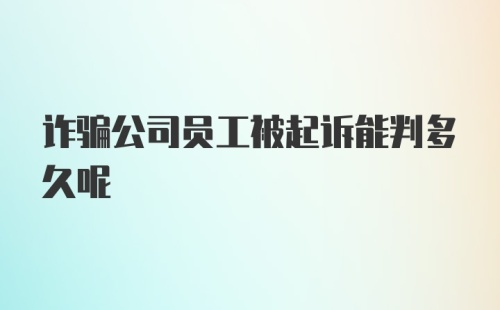 诈骗公司员工被起诉能判多久呢